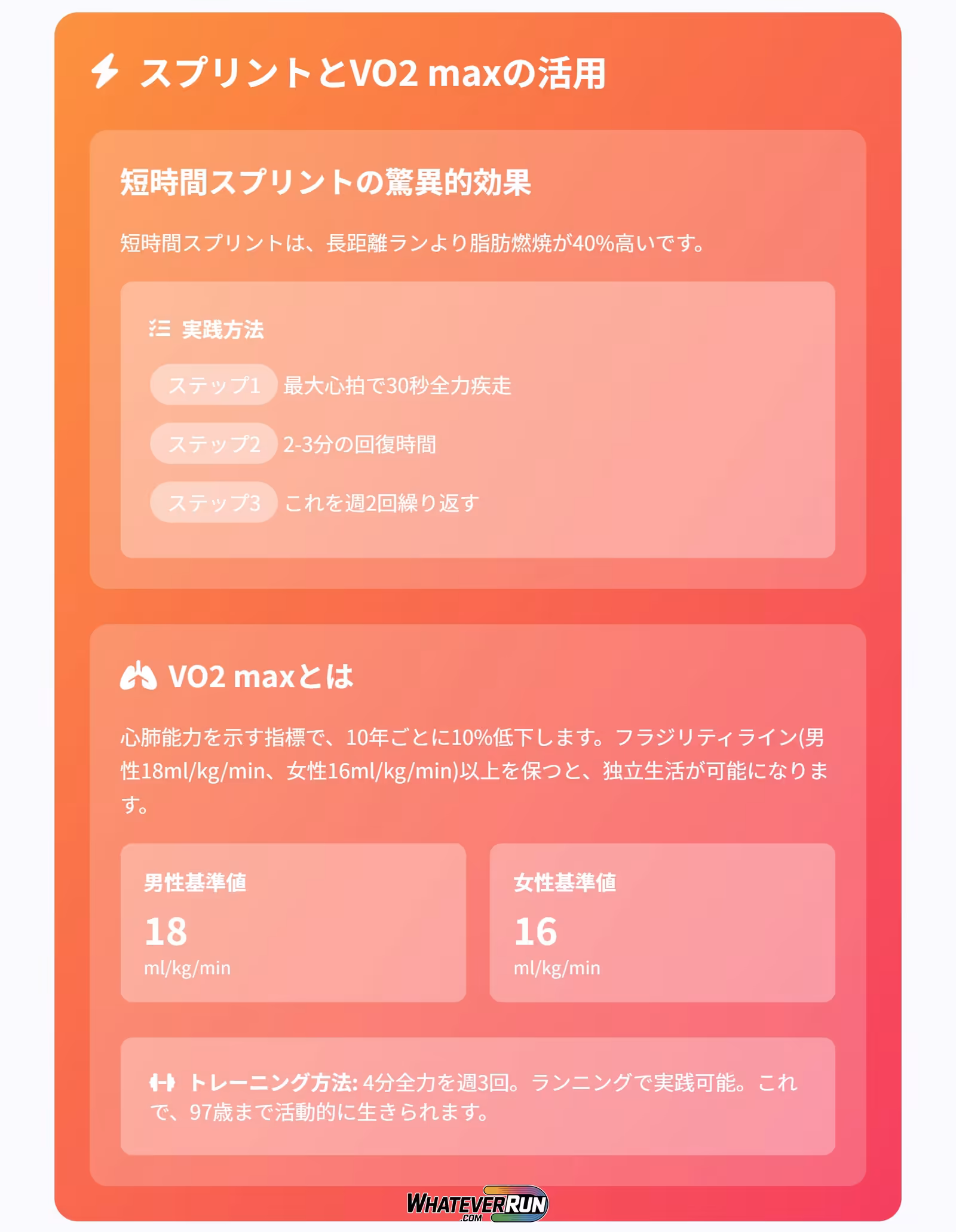 スプリントとVO2 maxの活用

短時間スプリントの驚異的効果

短時間スプリントは、長距離ランより脂肪燃焼が40%高いです。

実践方法

ステップ1 最大心拍で30秒全力疾走

ステップ2 2-3分の回復時間

ステップ3 これを週2回繰り返す

VO2 maxとは

心肺能力を示す指標で、10年ごとに10%低下します。フラジリティライン(男性18ml/kg/min、女性16ml/kg/min)以上を保つと、独立生活が可能になります。

男性基準値
18
ml/kg/min

女性基準値
16
ml/kg/min

トレーニング方法: 4分全力を週3回。ランニングで実践可能。これで、97歳まで活動的に生きられます。

WHATEVERRUN
.COM